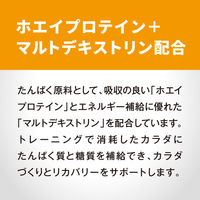 ホエイプロテイン＋
マルトデキストリン配合

たんぱく原料として、吸収の良い「ホエイプロテイン」とエネルギー補給に優れた「マルトデキストリン」を配合しています。トレーニングで消耗したカラダにたんぱく質と糖質を補給でき、カラダづくりとリカバリーをサポートします。